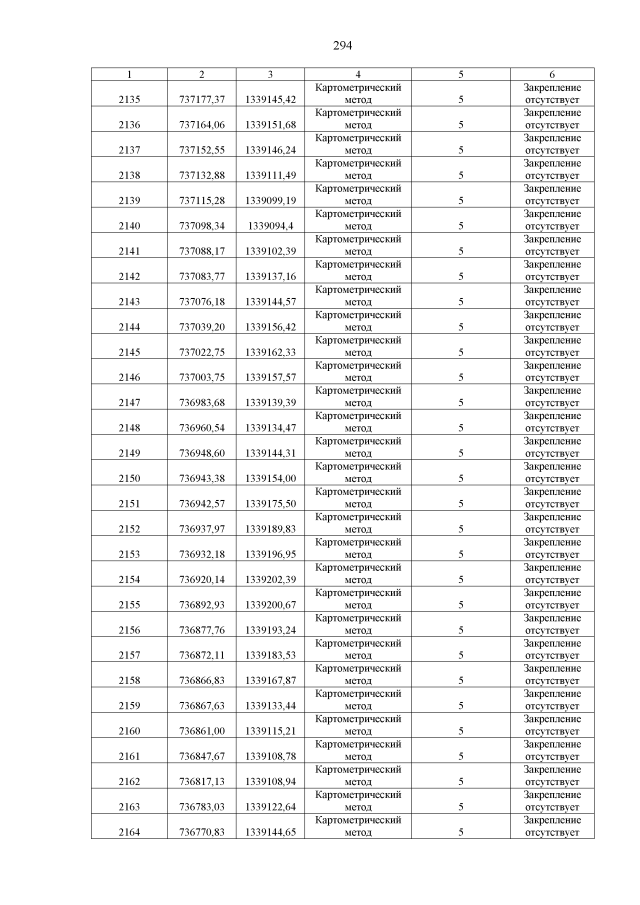 294

| 1 | 2 | 3 | 4 | 5 | 6 |
|---|---|---|---|---|---|
| 2135 | 737177,37 | 1339145,42 | Картометрический метод | 5 | Закрепление отсутствует |
| 2136 | 737164,06 | 1339151,68 | Картометрический метод | 5 | Закрепление отсутствует |
| 2137 | 737152,55 | 1339146,24 | Картометрический метод | 5 | Закрепление отсутствует |
| 2138 | 737132,88 | 1339111,49 | Картометрический метод | 5 | Закрепление отсутствует |
| 2139 | 737115,28 | 1339099,19 | Картометрический метод | 5 | Закрепление отсутствует |
| 2140 | 737098,34 | 1339094,4 | Картометрический метод | 5 | Закрепление отсутствует |
| 2141 | 737088,17 | 1339102,39 | Картометрический метод | 5 | Закрепление отсутствует |
| 2142 | 737083,77 | 1339137,16 | Картометрический метод | 5 | Закрепление отсутствует |
| 2143 | 737076,18 | 1339144,57 | Картометрический метод | 5 | Закрепление отсутствует |
| 2144 | 737039,20 | 1339156,42 | Картометрический метод | 5 | Закрепление отсутствует |
| 2145 | 737022,75 | 1339162,33 | Картометрический метод | 5 | Закрепление отсутствует |
| 2146 | 737003,75 | 1339157,57 | Картометрический метод | 5 | Закрепление отсутствует |
| 2147 | 736983,68 | 1339139,39 | Картометрический метод | 5 | Закрепление отсутствует |
| 2148 | 736960,54 | 1339134,47 | Картометрический метод | 5 | Закрепление отсутствует |
| 2149 | 736948,60 | 1339144,31 | Картометрический метод | 5 | Закрепление отсутствует |
| 2150 | 736943,38 | 1339154,00 | Картометрический метод | 5 | Закрепление отсутствует |
| 2151 | 736942,57 | 1339175,50 | Картометрический метод | 5 | Закрепление отсутствует |
| 2152 | 736937,97 | 1339189,83 | Картометрический метод | 5 | Закрепление отсутствует |
| 2153 | 736932,18 | 1339196,95 | Картометрический метод | 5 | Закрепление отсутствует |
| 2154 | 736920,14 | 1339202,39 | Картометрический метод | 5 | Закрепление отсутствует |
| 2155 | 736892,93 | 1339200,67 | Картометрический метод | 5 | Закрепление отсутствует |
| 2156 | 736877,76 | 1339193,24 | Картометрический метод | 5 | Закрепление отсутствует |
| 2157 | 736872,11 | 1339183,53 | Картометрический метод | 5 | Закрепление отсутствует |
| 2158 | 736866,83 | 1339167,87 | Картометрический метод | 5 | Закрепление отсутствует |
| 2159 | 736867,63 | 1339133,44 | Картометрический метод | 5 | Закрепление отсутствует |
| 2160 | 736861,00 | 1339115,21 | Картометрический метод | 5 | Закрепление отсутствует |
| 2161 | 736847,67 | 1339108,78 | Картометрический метод | 5 | Закрепление отсутствует |
| 2162 | 736817,13 | 1339108,94 | Картометрический метод | 5 | Закрепление отсутствует |
| 2163 | 736783,03 | 1339122,64 | Картометрический метод | 5 | Закрепление отсутствует |
| 2164 | 736770,83 | 1339144,65 | Картометрический метод | 5 | Закрепление отсутствует |